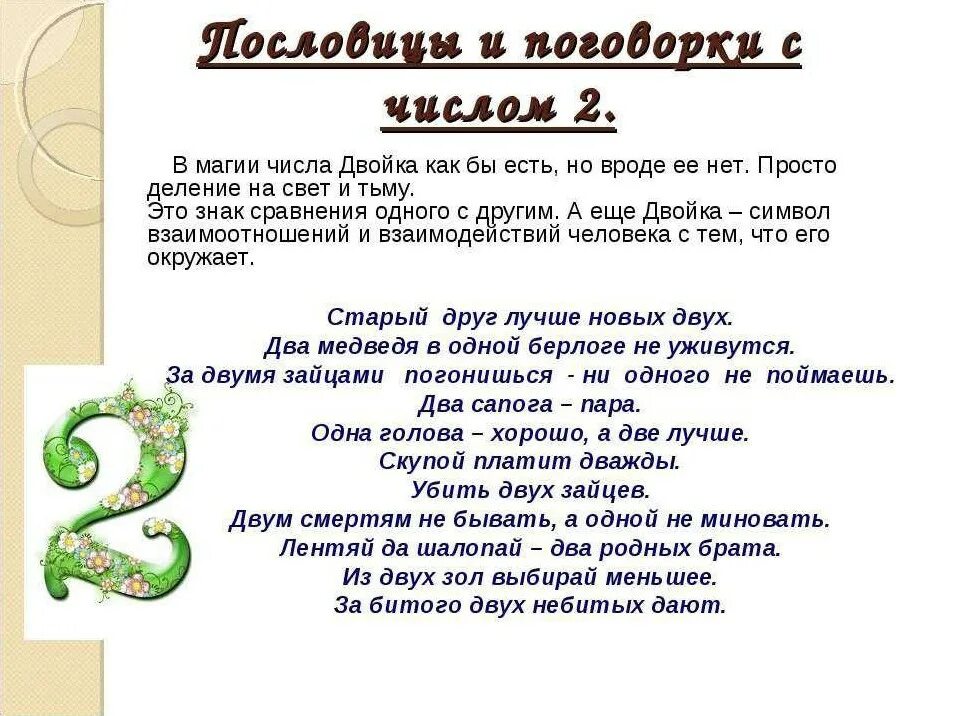 Пословицы и поговорки с числом 2.

В магии числа Двойка как бы есть, но вроде ее нет. Просто деление на свет и тьму.
Это знак сравнения одного с другим. А еще Двойка – символ взаимоотношений и взаимодействий человека с тем, что его окружает.

Старый друг лучше новых двух.
Два медведя в одной берлоге не уживутся.
За двумя зайцами погонишься - ни одного не поймаешь.
Два сапога – пара.
Одна голова – хорошо, а две лучше.
Скупой платит дважды.
Убить двух зайцев.
Двум смертям не бывать, а одной не миновать.
Лентяй да шалопай – два родных брата.
Из двух зол выбирай меньшее.
За битого двух небитых дают.